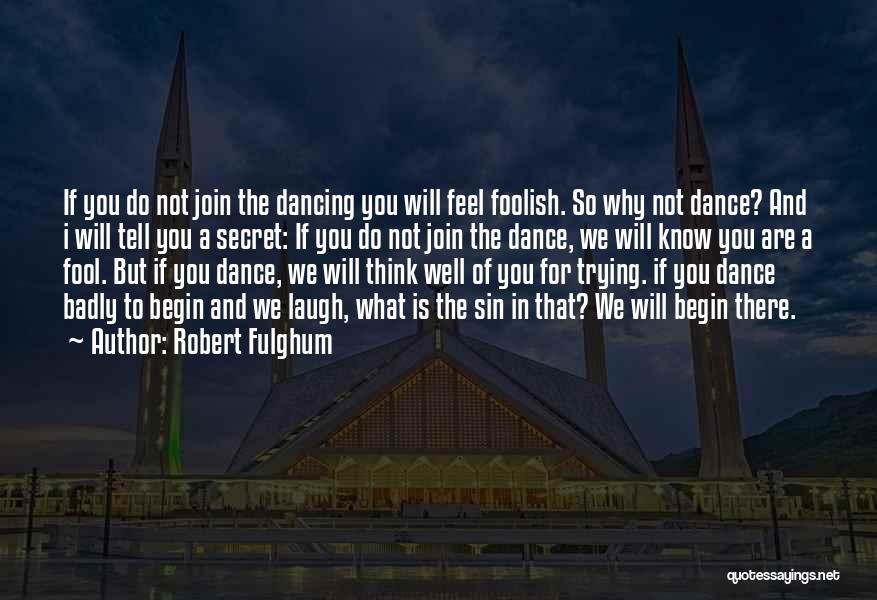 If you do not join the dancing you will feel foolish. So why not dance? And i will tell you a secret: If you do not join the dance, we will know you are a fool. But if you dance, we will think well of you for trying. if you dance badly to begin and we laugh, what is the sin in that? We will begin there.
~ Author: Robert Fulghum

quotessayings.net